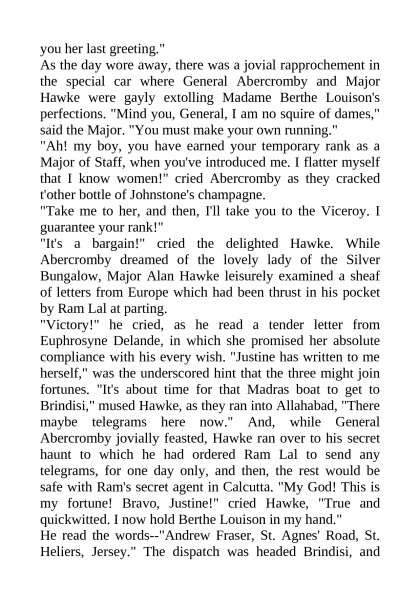 you her last greeting."

As the day wore away, there was a jovial rapprochement in the special car where General Abercromby and Major Hawke were gayly extolling Madame Berthe Louison's perfections. "Mind you, General, I am no squire of dames," said the Major. "You must make your own running."

"Ah! my boy, you have earned your temporary rank as a Major of Staff, when you've introduced me. I flatter myself that I know women!" cried Abercromby as they cracked t'other bottle of Johnstone's champagne.

"Take me to her, and then, I'll take you to the Viceroy. I guarantee your rank!"

"It's a bargain!" cried the delighted Hawke. While Abercromby dreamed of the lovely lady of the Silver Bungalow, Major Alan Hawke leisurely examined a sheaf of letters from Europe which had been thrust in his pocket by Ram Lal at parting.

"Victory!" he cried, as he read a tender letter from Euphrosyne Delande, in which she promised her absolute compliance with his every wish. "Justine has written to me herself," was the underscored hint that the three might join fortunes. "It's about time for that Madras boat to get to Brindisi," mused Hawke, as they ran into Allahabad, "There maybe telegrams here now." And, while General Abercromby jovially feasted, Hawke ran over to his secret haunt to which he had ordered Ram Lal to send any telegrams, for one day only, and then, the rest would be safe with Ram's secret agent in Calcutta. "My God! This is my fortune! Bravo, Justine!" cried Hawke, "True and quickwitted. I now hold Berthe Louison in my hand."

He read the words--"Andrew Fraser, St. Agnes' Road, St. Heliers, Jersey." The dispatch was headed Brindisi, and